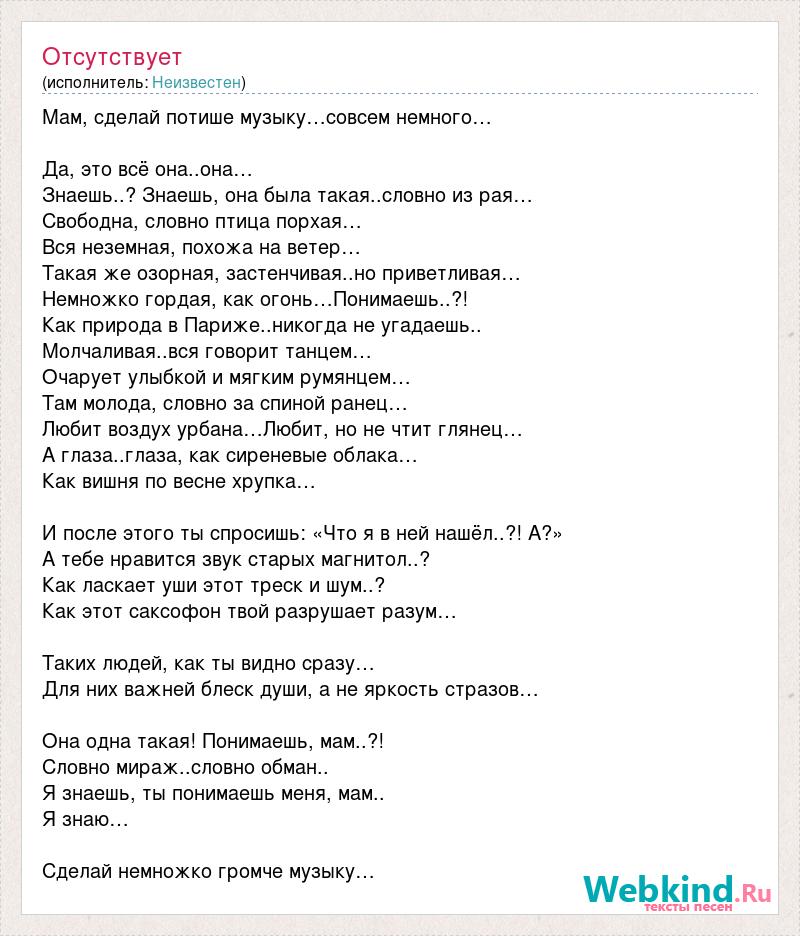 Отсутствует
(исполнитель: Неизвестен)

Мам, сделай потише музыку…совсем немного…

Да, это всё она..она…
Знаешь..? Знаешь, она была такая..словно из рая…
Свободна, словно птица порхая…
Вся неземная, похожа на ветер…
Такая же озорная, застенчивая..но приветливая…
Немножко гордая, как огонь…Понимаешь..?!
Как природа в Париже..никогда не угадаешь..
Молчаливая..вся говорит танцем…
Очарует улыбкой и мягким румянцем…
Там молода, словно за спиной ранец…
Любит воздух урбана…Любит, но не чтит глянец…
А глаза..глаза, как сиреневые облака…
Как вишня по весне хрупка…

И после этого ты спросишь: «Что я в ней нашёл..?! А?»
А тебе нравится звук старых магнитол..?
Как ласкает уши этот треск и шум..?
Как этот саксофон твой разрушает разум…

Таких людей, как ты видно сразу…
Для них важней блеск души, а не яркость стразов…

Она одна такая! Понимаешь, мам..?!
Словно мираж..словно обман..
Я знаешь, ты понимаешь меня, мам..
Я знаю…

Сделай немножко громче музыку…

Webkind.Ru
тексты песен